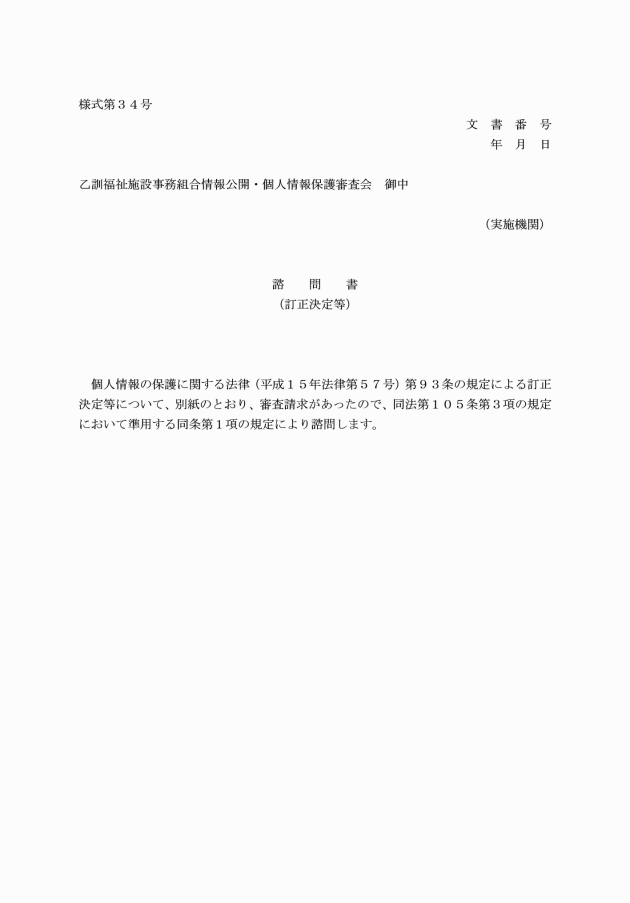 様式第３４号

文　書　番　号
年　月　日

乙訓福祉施設事務組合情報公開・個人情報保護審査会　御中

（実施機関）

諮　　問　　書
（訂正決定等）

個人情報の保護に関する法律（平成１５年法律第５７号）第９３条の規定による訂正決定等について、別紙のとおり、審査請求があったので、同法第１０５条第３項の規定において準用する同条第１項の規定により諮問します。